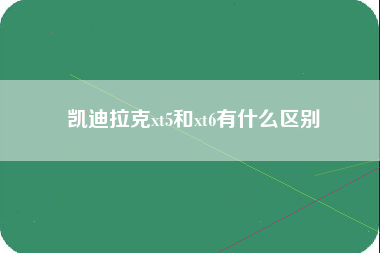 凯迪拉克xt5和xt6有什么区别